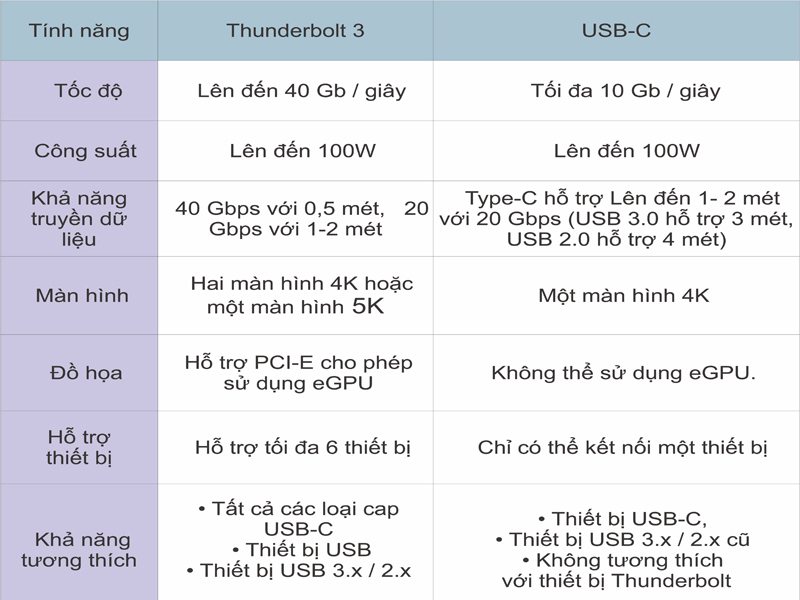 | Tính năng | Thunderbolt 3 | USB-C |
|---|---|---|
| Tốc độ | Lên đến 40 Gb / giây | Tối đa 10 Gb / giây |
| Công suất | Lên đến 100W | Lên đến 100W |
| Khả năng truyền dữ liệu | 40 Gbps với 0,5 mét, 20 Gbps với 1-2 mét | Type-C hỗ trợ Lên đến 1- 2 mét với 20 Gbps (USB 3.0 hỗ trợ 3 mét, USB 2.0 hỗ trợ 4 mét) |
| Màn hình | Hai màn hình 4K hoặc một màn hình 5K | Một màn hình 4K |
| Đồ họa | Hỗ trợ PCI-E cho phép sử dụng eGPU | Không thể sử dụng eGPU. |
| Hỗ trợ thiết bị | Hỗ trợ tối đa 6 thiết bị | Chỉ có thể kết nối một thiết bị |
| Khả năng tương thích | • Tất cả các loại cap USB-C • Thiết bị USB • Thiết bị USB 3.x / 2.x | • Thiết bị USB-C, • Thiết bị USB 3.x / 2.x cũ • Không tương thích với thiết bị Thunderbolt |